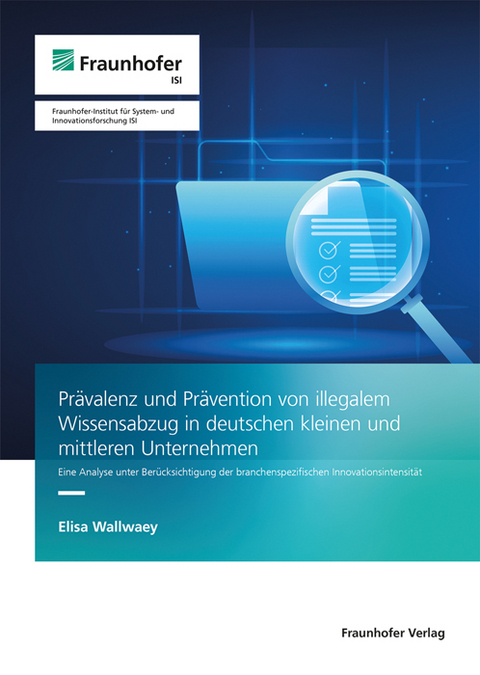 Fraunhofer
ISI

Fraunhofer-Institut für System- und Innovationsforschung ISI

Prävalenz und Prävention von illegalem Wissensabzug in deutschen kleinen und mittleren Unternehmen

Eine Analyse unter Berücksichtigung der branchenspezifischen Innovationsintensität

Elisa Wallwaey

Fraunhofer Verlag